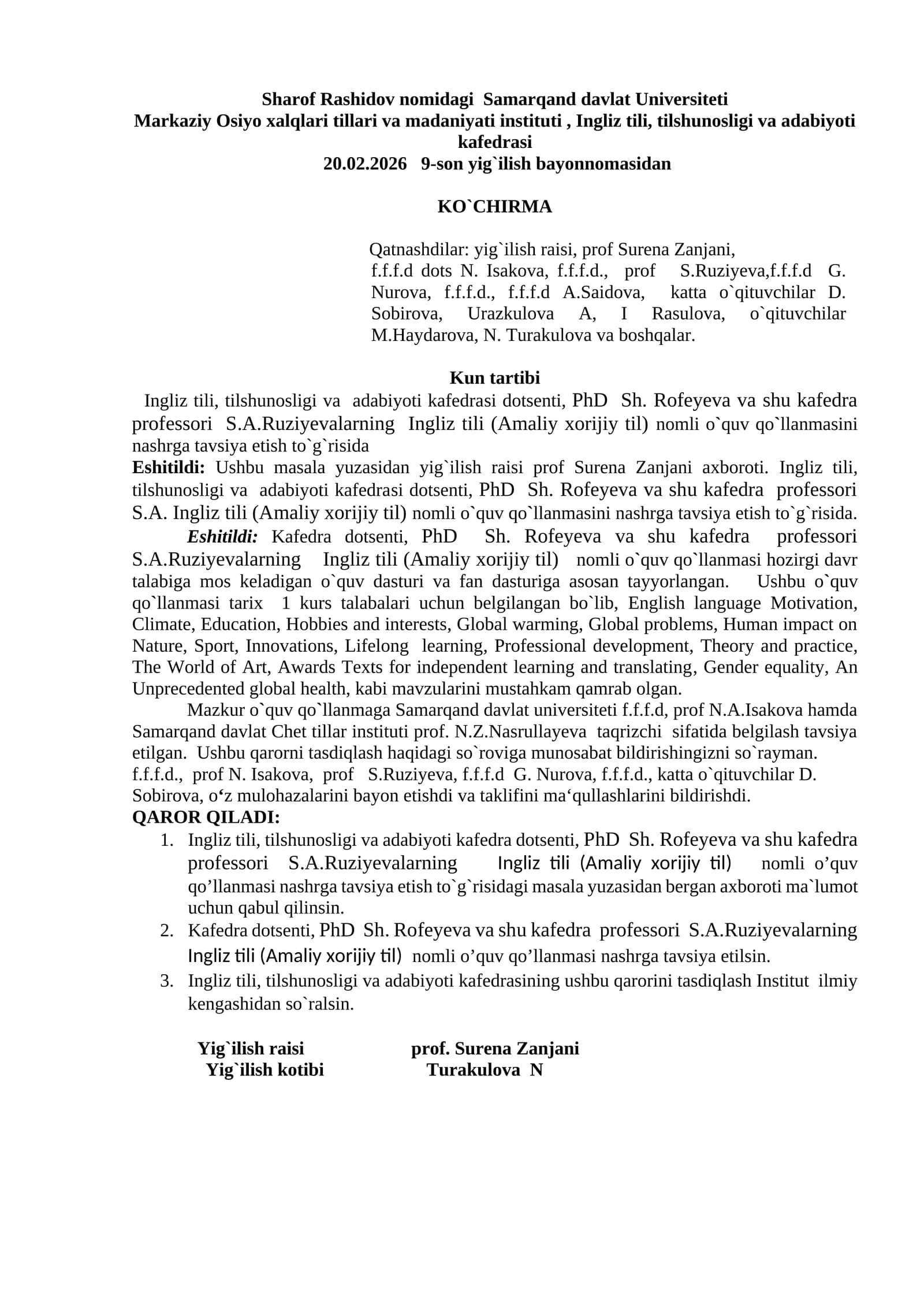 Sharof Rashidov nomidagi Samarqand davlat Universiteti
Markaziy Osiyo xalqlari tillari va madaniyati instituti , Ingliz tili, tilshunosligi va adabiyoti kafedrasi
20.02.2026 9-son yig`ilish bayonnomasidan

KO`CHIRMA

Qatnashdilar: yig`ilish raisi, prof Surena Zanjani, f.f.f.d dots N. Isakova, f.f.f.d., prof S.Ruziyeva,f.f.f.d G. Nurova, f.f.f.d., f.f.f.d A.Saidova, katta o`qituvchilar D. Sobirova, Urazkulova A, I Rasulova, o`qituvchilar M.Haydarova, N. Turakulova va boshqalar.

Kun tartibi
Ingliz tili, tilshunosligi va adabiyoti kafedrasi dotsenti, PhD Sh. Rofeyeva va shu kafedra professori S.A.Ruziyevalarning Ingliz tili (Amaliy xorijiy til) nomli o`quv qo`llanmasini nashrga tavsiya etish to`g`risida
Eshitildi: Ushbu masala yuzasidan yig`ilish raisi prof Surena Zanjani axboroti. Ingliz tili, tilshunosligi va adabiyoti kafedrasi dotsenti, PhD Sh. Rofeyeva va shu kafedra professori S.A. Ingliz tili (Amaliy xorijiy til) nomli o`quv qo`llanmasini nashrga tavsiya etish to`g`risida.
Eshitildi: Kafedra dotsenti, PhD Sh. Rofeyeva va shu kafedra professori S.A.Ruziyevalarning Ingliz tili (Amaliy xorijiy til) nomli o`quv qo`llanmasi hozirgi davr talabiga mos keladigan o`quv dasturi va fan dasturiga asosan tayyorlangan. Ushbu o`quv qo`llanmasi tarix 1 kurs talabalari uchun belgilangan bo`lib, English language Motivation, Climate, Education, Hobbies and interests, Global warming, Global problems, Human impact on Nature, Sport, Innovations, Lifelong learning, Professional development, Theory and practice, The World of Art, Awards Texts for independent learning and translating, Gender equality, An Unprecedented global health, kabi mavzularini mustahkam qamrab olgan.
Mazkur o`quv qo`llanmaga Samarqand davlat universiteti f.f.f.d, prof N.A.Isakova hamda Samarqand davlat Chet tillar instituti prof. N.Z.Nasrullayeva taqrizchi sifatida belgilash tavsiya etilgan. Ushbu qarorni tasdiqlash haqidagi so`roviga munosabat bildirishingizni so`rayman.
f.f.f.d., prof N. Isakova, prof S.Ruziyeva, f.f.f.d G. Nurova, f.f.f.d., katta o`qituvchilar D. Sobirova, o‘z mulohazalarini bayon etishdi va taklifini ma‘qullashlarini bildirishdi.
QAROR QILADI:
1. Ingliz tili, tilshunosligi va adabiyoti kafedra dotsenti, PhD Sh. Rofeyeva va shu kafedra professori S.A.Ruziyevalarning Ingliz tili (Amaliy xorijiy til) nomli o’quv qo’llanmasi nashrga tavsiya etish to`g`risidagi masala yuzasidan bergan axboroti ma`lumot uchun qabul qilinsin.
2. Kafedra dotsenti, PhD Sh. Rofeyeva va shu kafedra professori S.A.Ruziyevalarning Ingliz tili (Amaliy xorijiy til) nomli o’quv qo’llanmasi nashrga tavsiya etilsin.
3. Ingliz tili, tilshunosligi va adabiyoti kafedrasining ushbu qarorini tasdiqlash Institut ilmiy kengashidan so`ralsin.

Yig`ilish raisi prof. Surena Zanjani
Yig`ilish kotibi Turakulova N